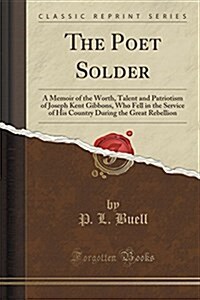 CLASSIC REPRINT SERIES

THE POET SOLDER

A Memoir of the Worth, Talent and Patriotism of Joseph Kent Gibbons, Who Fell in the Service of His Country During the Great Rebellion

by
P. L. Buell

Forgotten Books